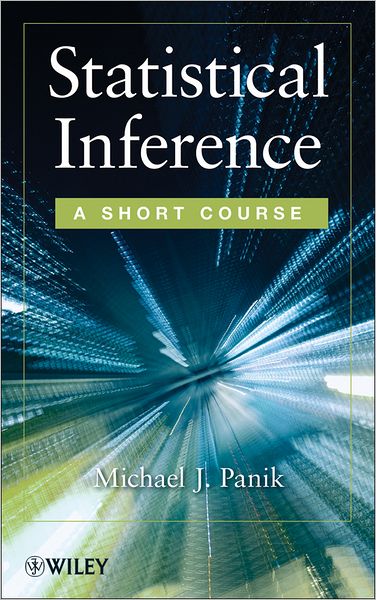 Statistical Inference

A SHORT COURSE

Michael J. Panik

WILEY